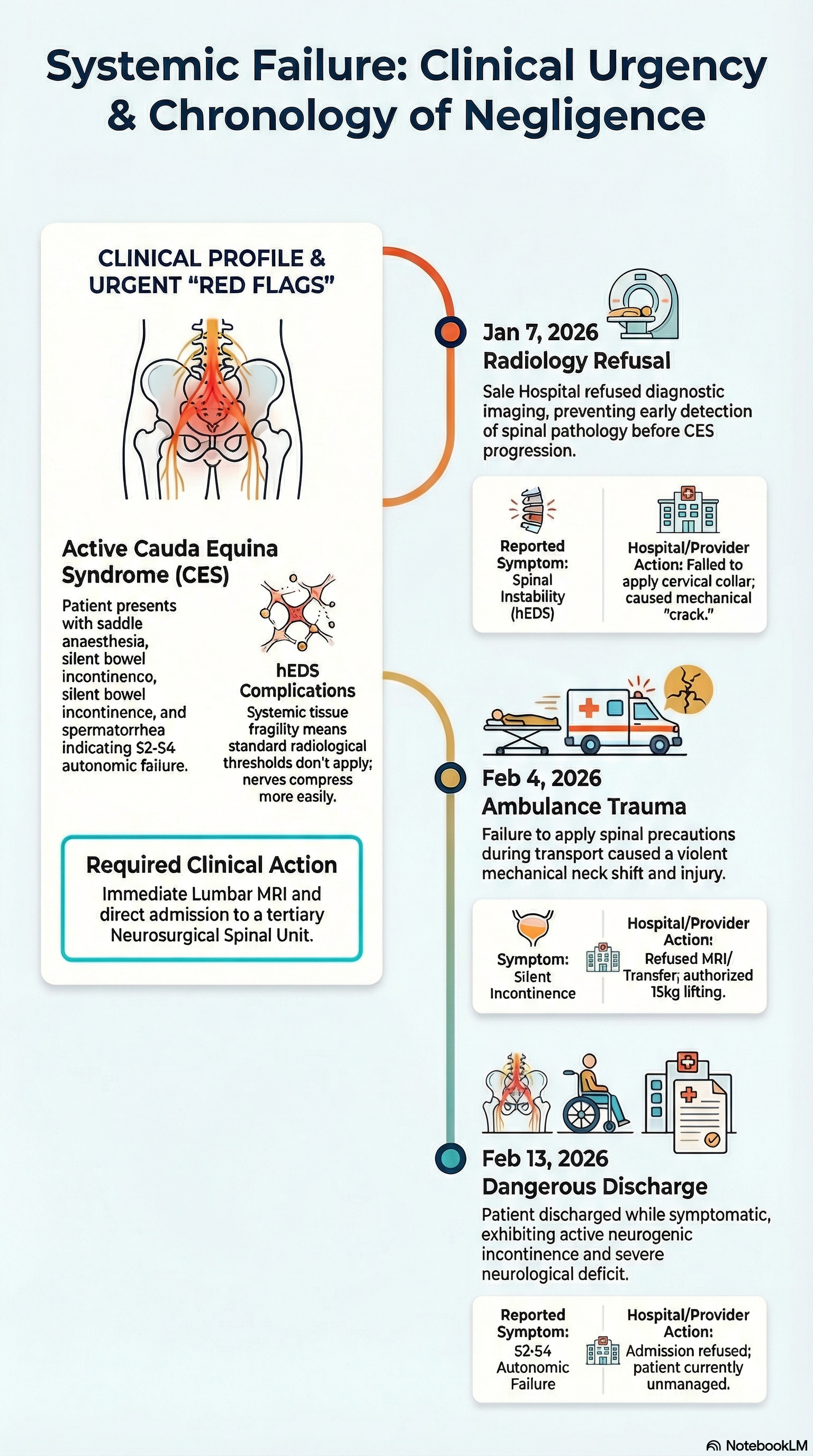 Systemic Failure: Clinical Urgency & Chronology of Negligence

CLINICAL PROFILE & URGENT "RED FLAGS"

Active Cauda Equina Syndrome (CES)

Patient presents with saddle anaesthesia, silent bowel incontinenco, silent bowel incontinence, and spermatorrhea indicating S2-S4 autonomic failure.

hEDS Complications

Systemic tissue fragility means standard radiological thresholds don't apply; nerves compress more easily.

Required Clinical Action

Immediate Lumbar MRI and direct admission to a tertiary Neurosurgical Spinal Unit.

Jan 7, 2026
Radiology Refusal

Sale Hospital refused diagnostic imaging, preventing early detection of spinal pathology before CES progression.

Reported Symptom: Spinal Instability (hEDS)

Hospital/Provider Action: Falled to apply cervical collar; caused mechanical "crack."

Feb 4, 2026
Ambulance Trauma

Failure to apply spinal precautions during transport caused a violent mechanical neck shift and injury.

Symptom: Silent Incontinence

Hospital/Provider Action: Refused MRI/ Transfer; authorized 15kg lifting.

Feb 13, 2026
Dangerous Discharge

Patient discharged while symptomatic, exhibiting active neurogenic incontinence and severe neurological deficit.

Reported Symptom: S2-S4 Autonomic Failure

Hospital/Provider Action: Admission refused; patient currently unmanaged.

NotebookLM